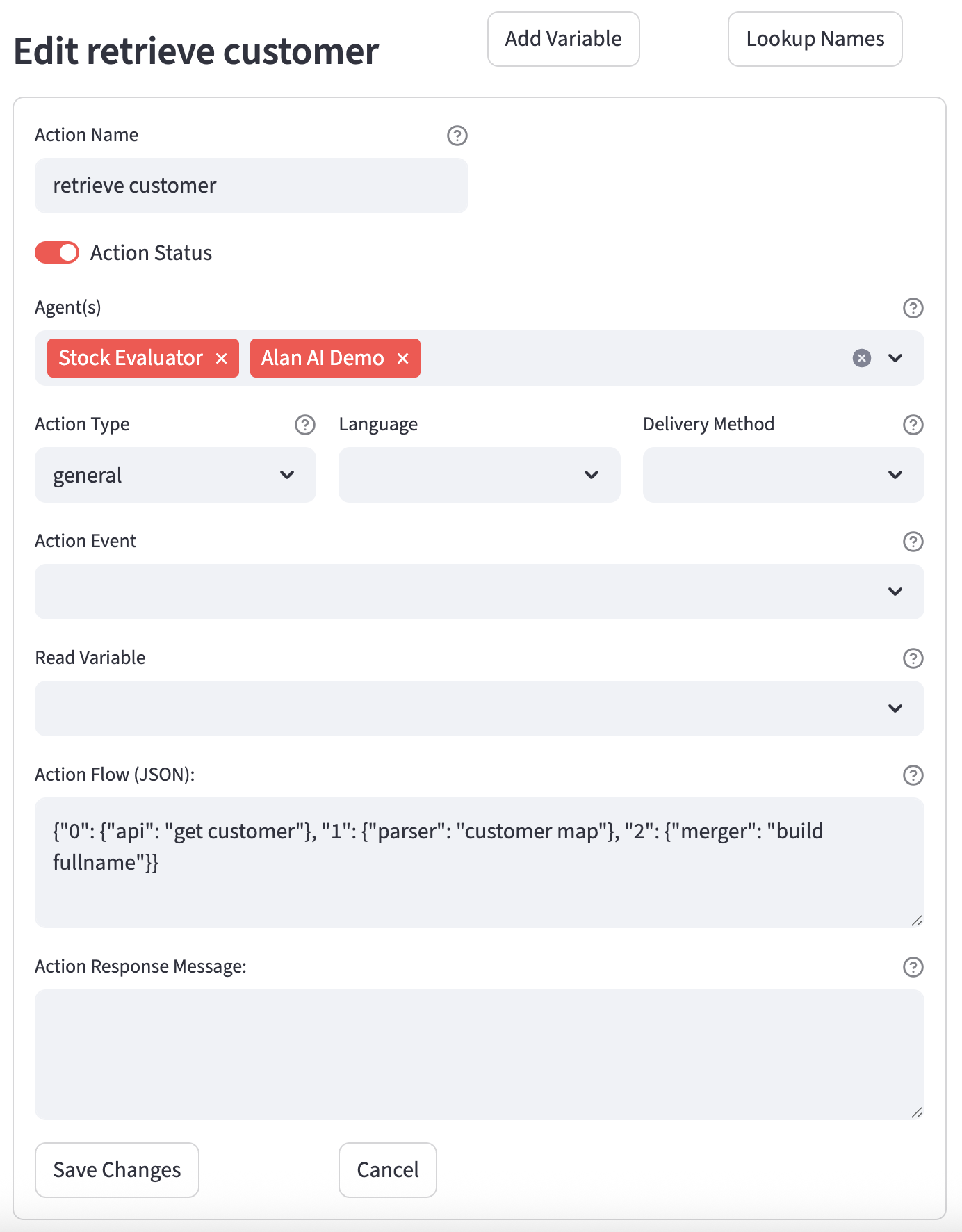 Edit retrieve customer

Add Variable

Lookup Names

Action Name

retrieve customer

Action Status

Agent(s)

Stock Evaluator ×

Alan AI Demo ×

Action Type

general

Language

Delivery Method

Action Event

Read Variable

Action Flow (JSON):

{"0": {"api": "get customer"}, "1": {"parser": "customer map"}, "2": {"merger": "build fullname"}}

Action Response Message:

Save Changes

Cancel